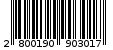 2 800190 903017